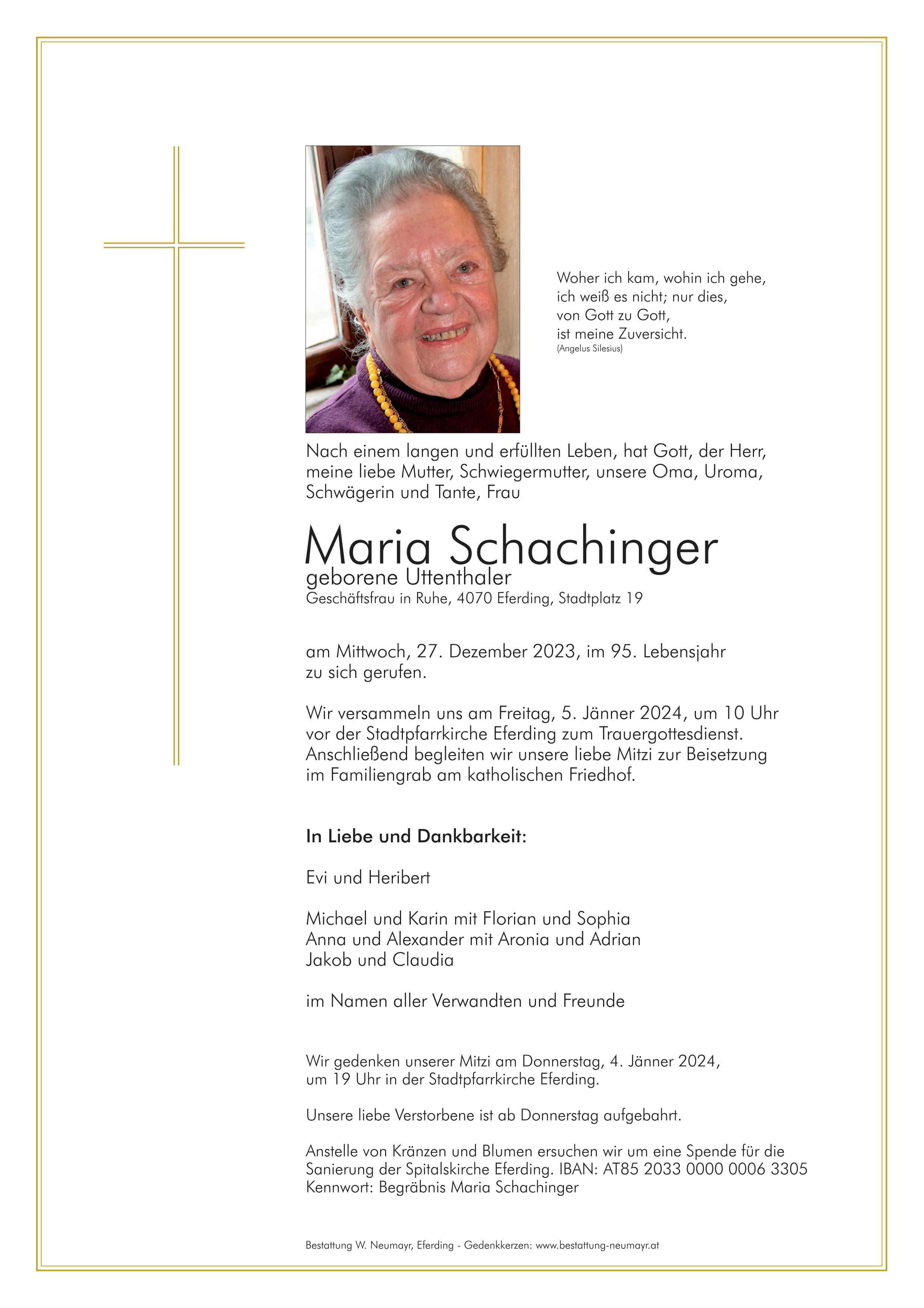 Woher ich kam, wohin ich gehe,
ich weiß es nicht; nur dies,
von Gott zu Gott,
ist meine Zuversicht.
(Angelus Silesius)

Nach einem langen und erfüllten Leben, hat Gott, der Herr, meine liebe Mutter, Schwiegermutter, unsere Oma, Uroma, Schwägerin und Tante, Frau

Maria Schachinger
geborene Uttenthaler
Geschäftsfrau in Ruhe, 4070 Eferding, Stadtplatz 19

am Mittwoch, 27. Dezember 2023, im 95. Lebensjahr zu sich gerufen.

Wir versammeln uns am Freitag, 5. Jänner 2024, um 10 Uhr vor der Stadtpfarrkirche Eferding zum Trauergottesdienst. Anschließend begleiten wir unsere liebe Mitzi zur Beisetzung im Familiengrab am katholischen Friedhof.

In Liebe und Dankbarkeit:

Evi und Heribert

Michael und Karin mit Florian und Sophia
Anna und Alexander mit Aronia und Adrian
Jakob und Claudia

im Namen aller Verwandten und Freunde

Wir gedenken unserer Mitzi am Donnerstag, 4. Jänner 2024, um 19 Uhr in der Stadtpfarrkirche Eferding.

Unsere liebe Verstorbene ist ab Donnerstag aufgebahrt.

Anstelle von Kränzen und Blumen ersuchen wir um eine Spende für die Sanierung der Spitalskirche Eferding. IBAN: AT85 2033 0000 0006 3305
Kennwort: Begräbnis Maria Schachinger

Bestattung W. Neumayr, Eferding - Gedenkkerzen: www.bestattung-neumayr.at